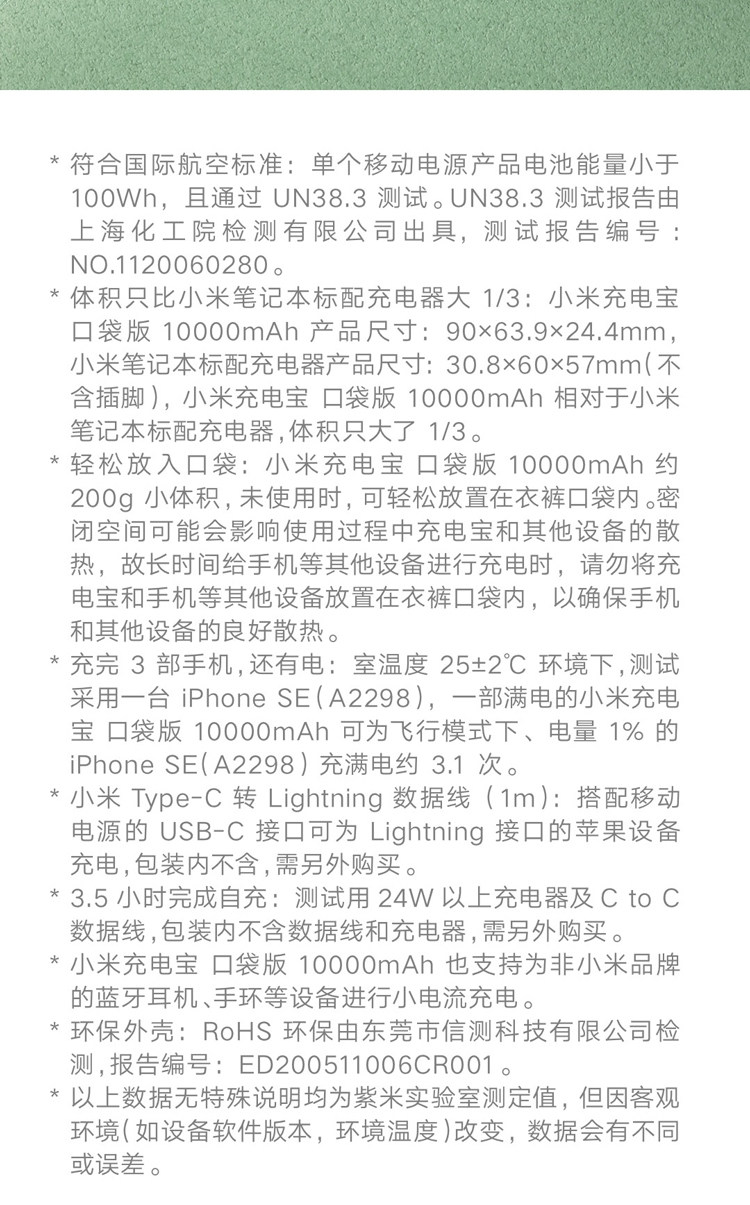 * 符合国际航空标准：单个移动电源产品电池能量小于 100Wh，且通过 UN38.3 测试。UN38.3 测试报告由上海化工院检测有限公司出具，测试报告编号：NO.1120060280。

* 体积只比小米笔记本标配充电器大 1/3：小米充电宝 口袋版 10000mAh 产品尺寸：90×63.9×24.4mm，小米笔记本标配充电器产品尺寸：30.8×60×57mm（不含插脚），小米充电宝 口袋版 10000mAh 相对于小米笔记本标配充电器，体积只大了 1/3。

* 轻松放入口袋：小米充电宝 口袋版 10000mAh 约 200g 小体积，未使用时，可轻松放置在衣裤口袋内。密闭空间可能会影响使用过程中充电宝和其他设备的散热，故长时间给手机等其他设备进行充电时，请勿将充电宝和手机等其他设备放置在衣裤口袋内，以确保手机和其他设备的良好散热。

* 充完 3 部手机，还有电：室温度 25±2℃ 环境下，测试采用一台 iPhone SE（A2298），一部满电的小米充电宝 口袋版 10000mAh 可为飞行模式下、电量 1% 的 iPhone SE（A2298）充满电约 3.1 次。

* 小米 Type-C 转 Lightning 数据线（1m）：搭配移动电源的 USB-C 接口可为 Lightning 接口的苹果设备充电，包装内不含，需另外购买。

* 3.5 小时完成自充：测试用 24W 以上充电器及 C to C 数据线，包装内不含数据线和充电器，需另外购买。

* 小米充电宝 口袋版 10000mAh 也支持为非小米品牌的蓝牙耳机、手环等设备进行小电流充电。

* 环保外壳：RoHS 环保由东莞市信测科技有限公司检测，报告编号：ED200511006CR001。

* 以上数据无特殊说明均为紫米实验室测定值，但因客观环境（如设备软件版本，环境温度）改变，数据会有不同或误差。